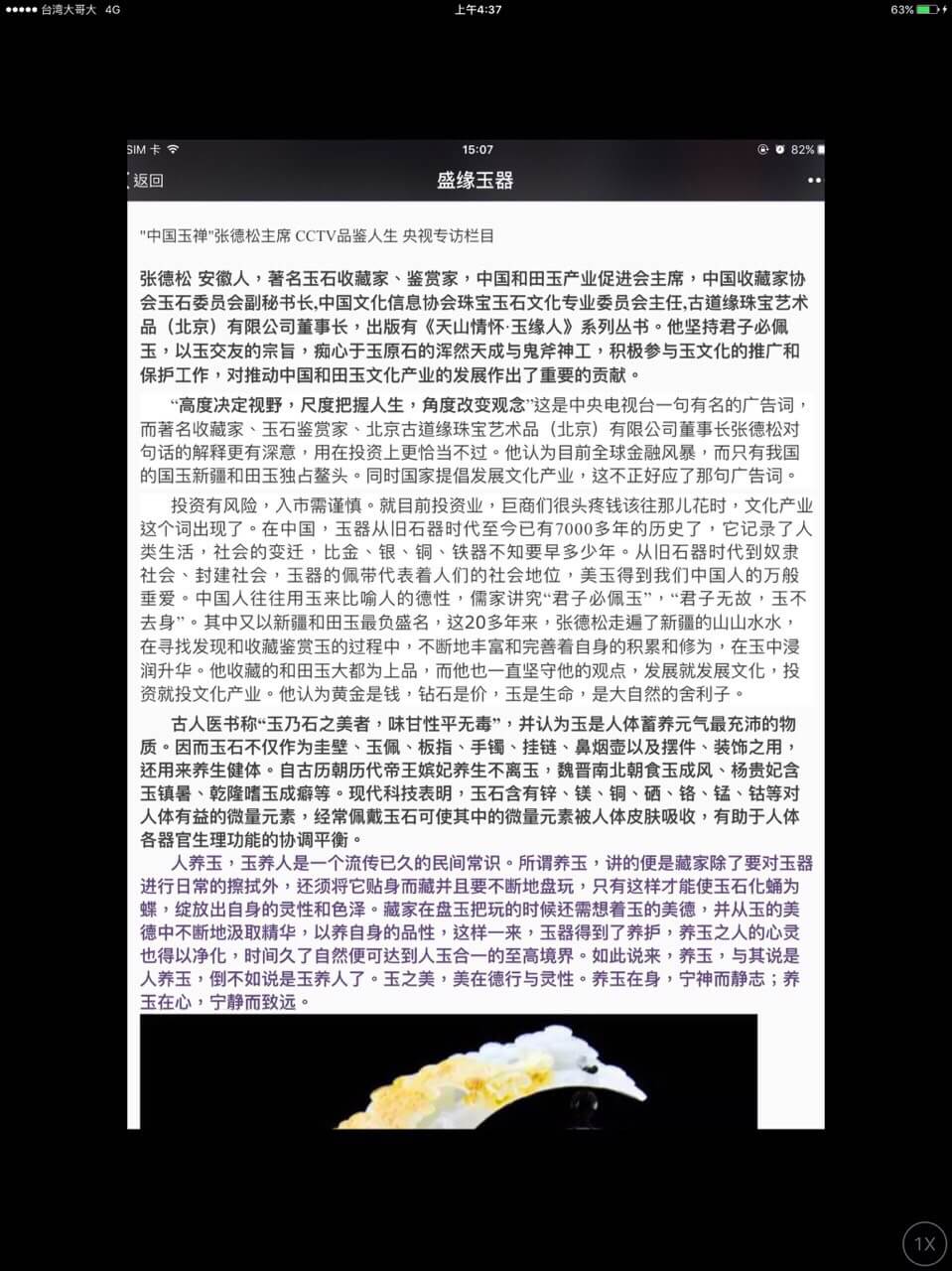 ●●●●● 台湾大哥大 4G
上午4:37
63%

SIM 卡
15:07
82%
返回
盛缘玉器

"中国玉禅"张德松主席 CCTV品鉴人生 央视专访栏目

张德松 安徽人，著名玉石收藏家、鉴赏家，中国和田玉产业促进会主席，中国收藏家协会玉石委员会副秘书长,中国文化信息协会珠宝玉石文化专业委员会主任,古道缘珠宝艺术品（北京）有限公司董事长，出版有《天山情怀·玉缘人》系列丛书。他坚持君子必佩玉，以玉交友的宗旨，痴心于玉原石的浑然天成与鬼斧神工，积极参与玉文化的推广和保护工作，对推动中国和田玉文化产业的发展作出了重要的贡献。

“高度决定视野，尺度把握人生，角度改变观念”这是中央电视台一句有名的广告词，而著名收藏家、玉石鉴赏家、北京古道缘珠宝艺术品（北京）有限公司董事长张德松对句话的解释更有深意，用在投资上更恰当不过。他认为目前全球金融风暴，而只有我国的国玉新疆和田玉独占鳌头。同时国家提倡发展文化产业，这不正好应了那句广告词。

投资有风险，入市需谨慎。就目前投资业，巨商们很头疼钱该往那儿花时，文化产业这个词出现了。在中国，玉器从旧石器时代至今已有7000多年的历史了，它记录了人类生活，社会的变迁，比金、银、铜、铁器不知要早多少年。从旧石器时代到奴隶社会、封建社会，玉器的佩带代表着人们的社会地位，美玉得到我们中国人的万般垂爱。中国人往往用玉来比喻人的德性，儒家讲究“君子必佩玉”，“君子无故，玉不去身”。其中又以新疆和田玉最负盛名，这20多年来，张德松走遍了新疆的山山水水，在寻找发现和收藏鉴赏玉的过程中，不断地丰富和完善着自身的积累和修为，在玉中浸润升华。他收藏的和田玉大都为上品，而他也一直坚守他的观点，发展就发展文化，投资就投文化产业。他认为黄金是钱，钻石是价，玉是生命，是大自然的舍利子。

古人医书称“玉乃石之美者，味甘性平无毒”，并认为玉是人体蓄养元气最充沛的物质。因而玉石不仅作为圭璧、玉佩、板指、手镯、挂链、鼻烟壶以及摆件、装饰之用，还用来养生健体。自古历朝历代帝王嫔妃养生不离玉，魏晋南北朝食玉成风、杨贵妃含玉镇暑、乾隆嗜玉成癖等。现代科技表明，玉石含有锌、镁、铜、硒、铬、锰、钴等对人体有益的微量元素，经常佩戴玉石可使其中的微量元素被人体皮肤吸收，有助于人体各器官生理功能的协调平衡。
人养玉，玉养人是一个流传已久的民间常识。所谓养玉，讲的便是藏家除了要对玉器进行日常的擦拭外，还须将它贴身而藏并且要不断地盘玩，只有这样才能使玉石化蛹为蝶，绽放出自身的灵性和色泽。藏家在盘玉把玩的时候还需想着玉的美德，并从玉的美德中不断地汲取精华，以养自身的品性，这样一来，玉器得到了养护，养玉之人的心灵也得以净化，时间久了自然便可达到人玉合一的至高境界。如此说来，养玉，与其说是人养玉，倒不如说是玉养人了。玉之美，美在德行与灵性。养玉在身，宁神而静志；养玉在心，宁静而致远。

1X